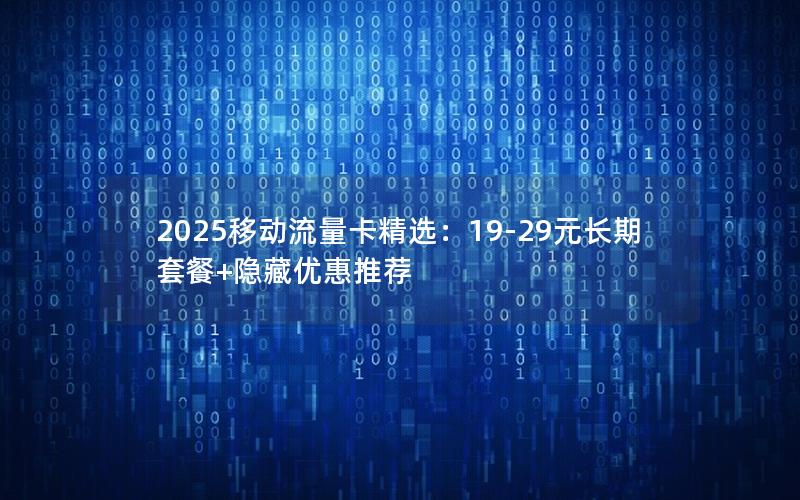 2025移动流量卡精选：19-29元长期套餐+隐藏优惠推荐